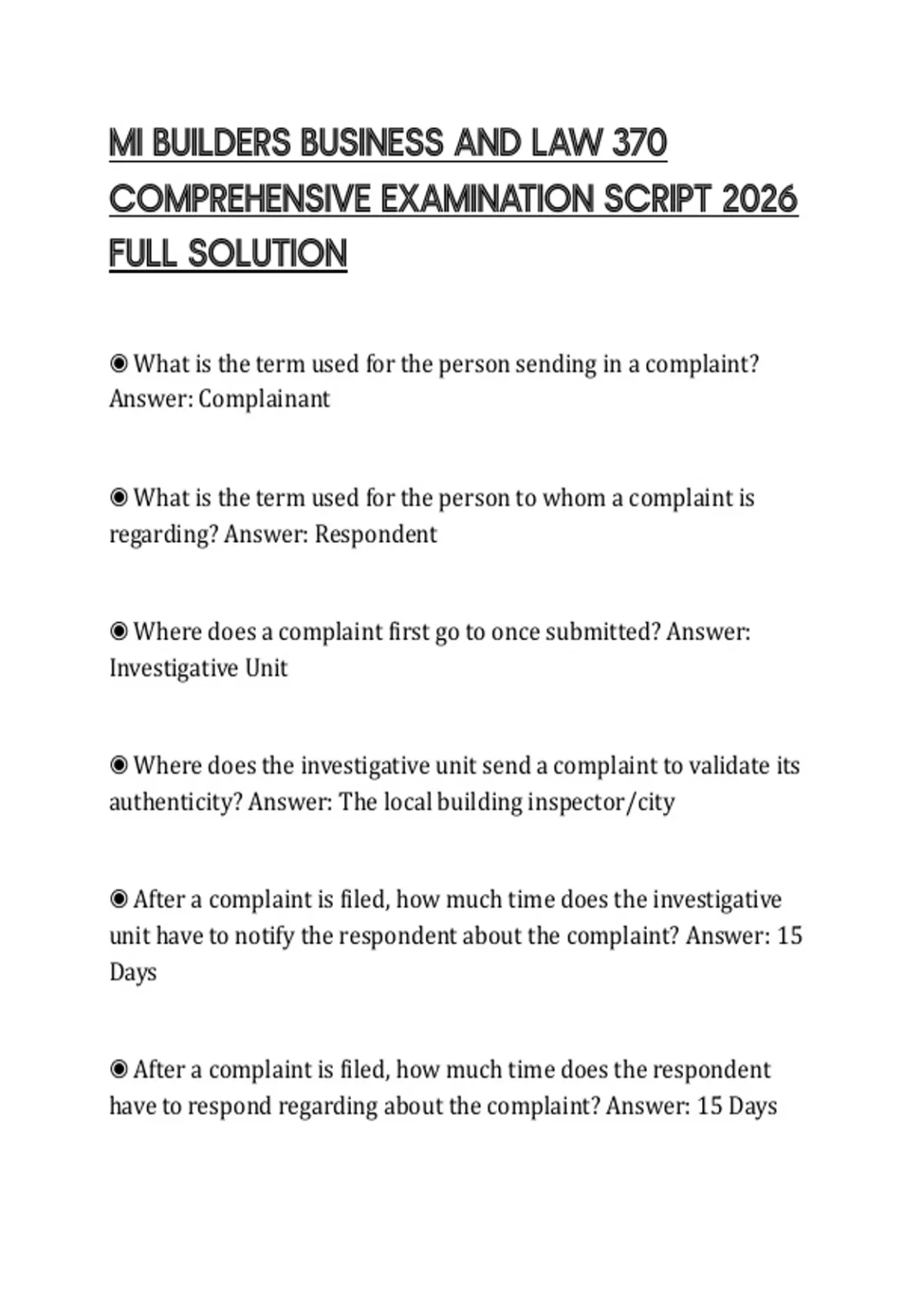 MI BUILDERS BUSINESS AND LAW 370 COMPREHENSIVE EXAMINATION SCRIPT 2026 FULL SOLUTION

◉ What is the term used for the person sending in a complaint? Answer: Complainant

◉ What is the term used for the person to whom a complaint is regarding? Answer: Respondent

◉ Where does a complaint first go to once submitted? Answer: Investigative Unit

◉ Where does the investigative unit send a complaint to validate its authenticity? Answer: The local building inspector/city

◉ After a complaint is filed, how much time does the investigative unit have to notify the respondent about the complaint? Answer: 15 Days

◉ After a complaint is filed, how much time does the respondent have to respond regarding about the complaint? Answer: 15 Days